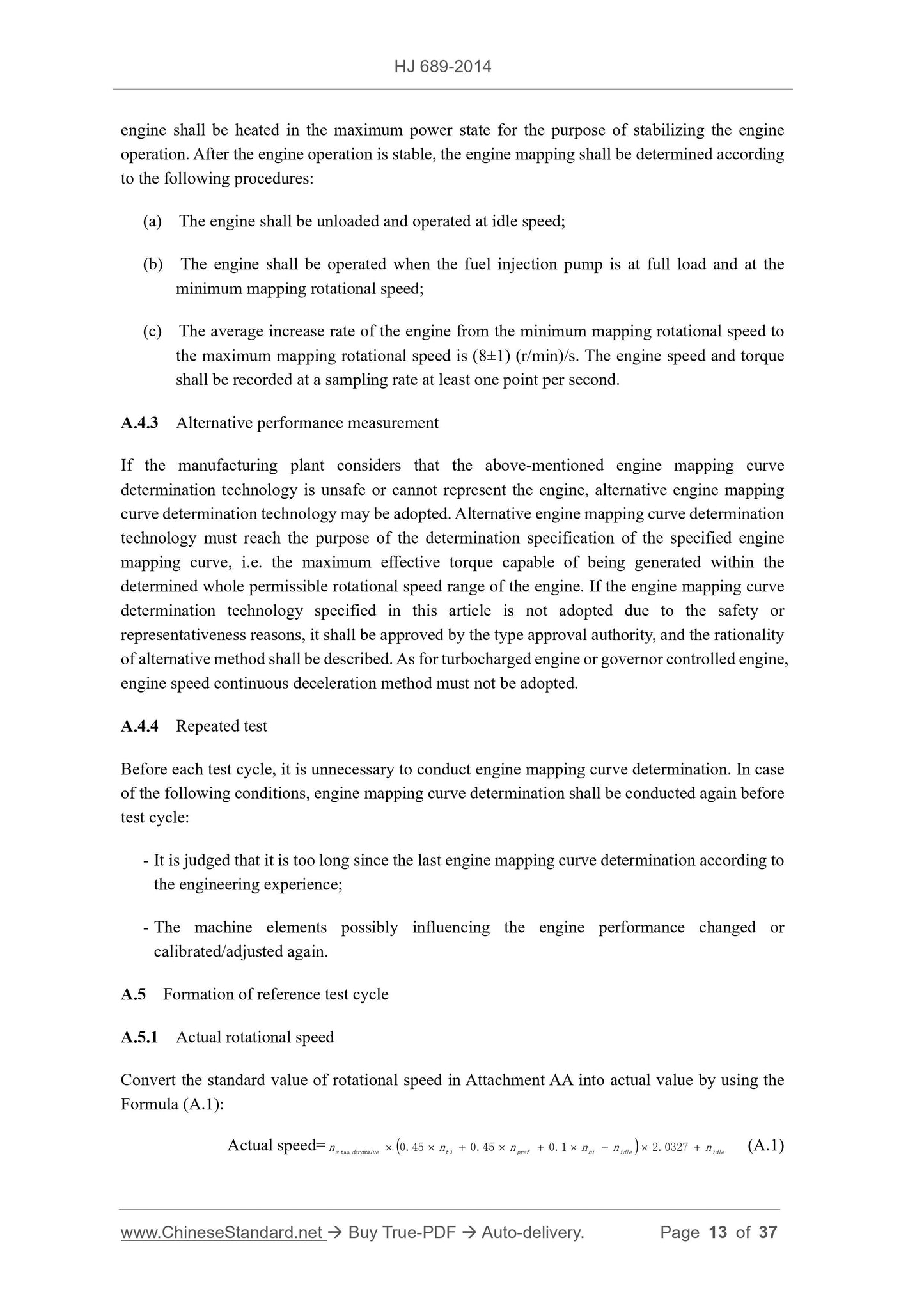 HJ 689-2014

engine shall be heated in the maximum power state for the purpose of stabilizing the engine operation. After the engine operation is stable, the engine mapping shall be determined according to the following procedures:

(a) The engine shall be unloaded and operated at idle speed;

(b) The engine shall be operated when the fuel injection pump is at full load and at the minimum mapping rotational speed;

(c) The average increase rate of the engine from the minimum mapping rotational speed to the maximum mapping rotational speed is (8±1) (r/min)/s. The engine speed and torque shall be recorded at a sampling rate at least one point per second.

A.4.3 Alternative performance measurement

If the manufacturing plant considers that the above-mentioned engine mapping curve determination technology is unsafe or cannot represent the engine, alternative engine mapping curve determination technology may be adopted. Alternative engine mapping curve determination technology must reach the purpose of the determination specification of the specified engine mapping curve, i.e. the maximum effective torque capable of being generated within the determined whole permissible rotational speed range of the engine. If the engine mapping curve determination technology specified in this article is not adopted due to the safety or representativeness reasons, it shall be approved by the type approval authority, and the rationality of alternative method shall be described. As for turbocharged engine or governor controlled engine, engine speed continuous deceleration method must not be adopted.

A.4.4 Repeated test

Before each test cycle, it is unnecessary to conduct engine mapping curve determination. In case of the following conditions, engine mapping curve determination shall be conducted again before test cycle:

- It is judged that it is too long since the last engine mapping curve determination according to the engineering experience;

- The machine elements possibly influencing the engine performance changed or calibrated/adjusted again.

A.5 Formation of reference test cycle

A.5.1 Actual rotational speed

Convert the standard value of rotational speed in Attachment AA into actual value by using the Formula (A.1):

Actual speed= $n_{s\tan dardvalue} \times (0.45 \times n_{t0} + 0.45 \times n_{pref} + 0.1 \times n_{hi} - n_{idle}) \times 2.0327 + n_{idle}$ (A.1)

www.ChineseStandard.net → Buy True-PDF → Auto-delivery. Page 13 of 37